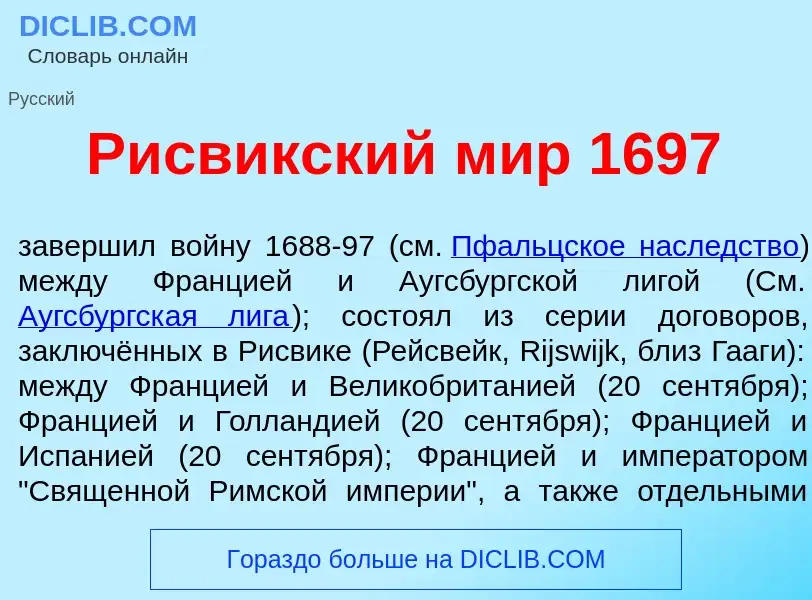 DICLIB.COM
Словарь онлайн

Русский

Рисвикский мир 1697

завершил войну 1688-97 (см. Пфальцское наследство) между Францией и Аугсбургской лигой (См. Аугсбургская лига); состоял из серии договоров, заключённых в Рисвике (Рейсвейк, Rijswijk, близ Гааги): между Францией и Великобританией (20 сентября); Францией и Голландией (20 сентября); Францией и Испанией (20 сентября); Францией и императором "Священной Римской империи", а также отдельными

Гораздо больше на DICLIB.COM